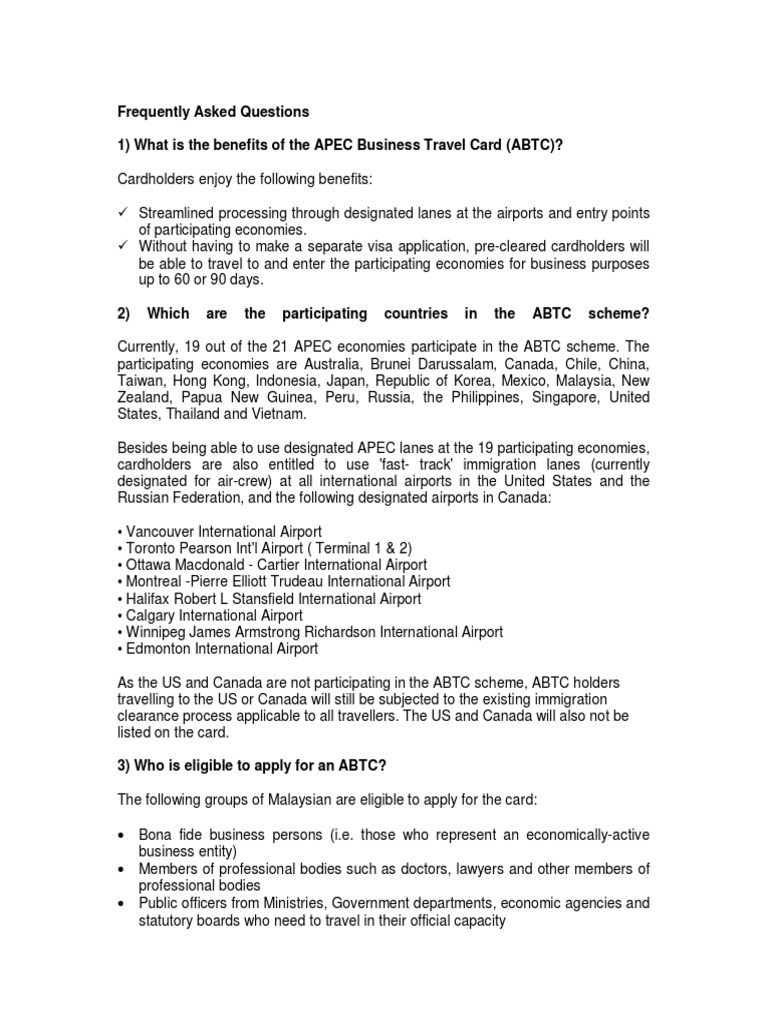 **Frequently Asked Questions**

**1) What is the benefits of the APEC Business Travel Card (ABTC)?**

Cardholders enjoy the following benefits:

✓ Streamlined processing through designated lanes at the airports and entry points of participating economies.
✓ Without having to make a separate visa application, pre-cleared cardholders will be able to travel to and enter the participating economies for business purposes up to 60 or 90 days.

**2) Which are the participating countries in the ABTC scheme?**

Currently, 19 out of the 21 APEC economies participate in the ABTC scheme. The participating economies are Australia, Brunei Darussalam, Canada, Chile, China, Taiwan, Hong Kong, Indonesia, Japan, Republic of Korea, Mexico, Malaysia, New Zealand, Papua New Guinea, Peru, Russia, the Philippines, Singapore, United States, Thailand and Vietnam.

Besides being able to use designated APEC lanes at the 19 participating economies, cardholders are also entitled to use 'fast- track' immigration lanes (currently designated for air-crew) at all international airports in the United States and the Russian Federation, and the following designated airports in Canada:

• Vancouver International Airport
• Toronto Pearson Int'l Airport ( Terminal 1 & 2)
• Ottawa Macdonald - Cartier International Airport
• Montreal -Pierre Elliott Trudeau International Airport
• Halifax Robert L Stansfield International Airport
• Calgary International Airport
• Winnipeg James Armstrong Richardson International Airport
• Edmonton International Airport

As the US and Canada are not participating in the ABTC scheme, ABTC holders travelling to the US or Canada will still be subjected to the existing immigration clearance process applicable to all travellers. The US and Canada will also not be listed on the card.

**3) Who is eligible to apply for an ABTC?**

The following groups of Malaysian are eligible to apply for the card:

• Bona fide business persons (i.e. those who represent an economically-active business entity)
• Members of professional bodies such as doctors, lawyers and other members of professional bodies
• Public officers from Ministries, Government departments, economic agencies and statutory boards who need to travel in their official capacity